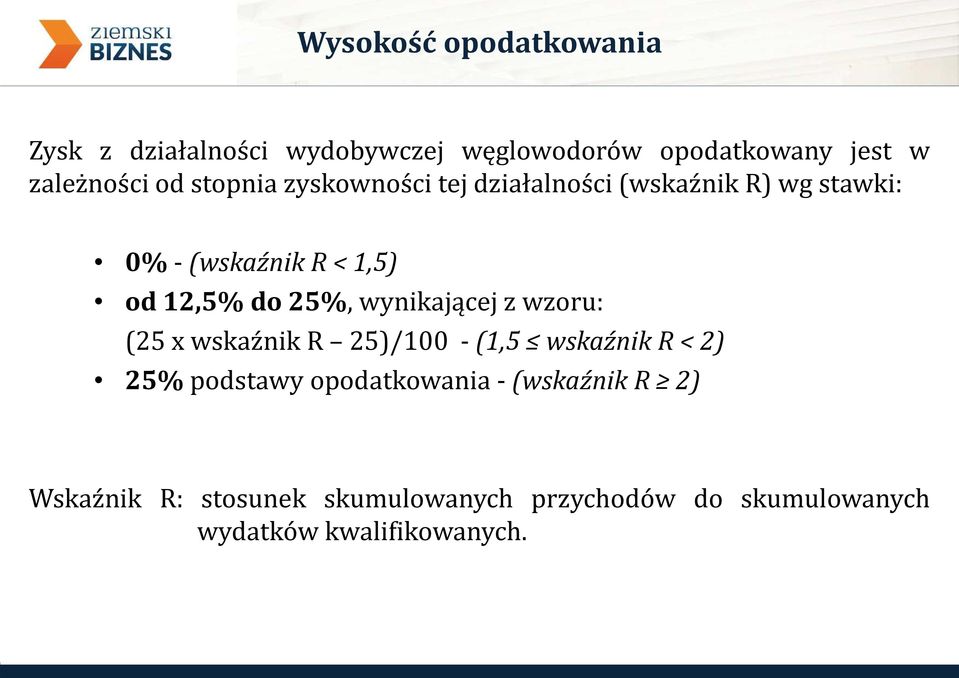 ZIEMSKI BIZNES

Wysokość opodatkowania

Zysk z działalności wydobywczej węglowodorów opodatkowany jest w zależności od stopnia zyskowności tej działalności (wskaźnik R) wg stawki:

• 0% - (wskaźnik R < 1,5)
• od 12,5% do 25%, wynikającej z wzoru:
(25 x wskaźnik R – 25)/100 - (1,5 ≤ wskaźnik R < 2)
• 25% podstawy opodatkowania - (wskaźnik R ≥ 2)

Wskaźnik R: stosunek skumulowanych przychodów do skumulowanych wydatków kwalifikowanych.